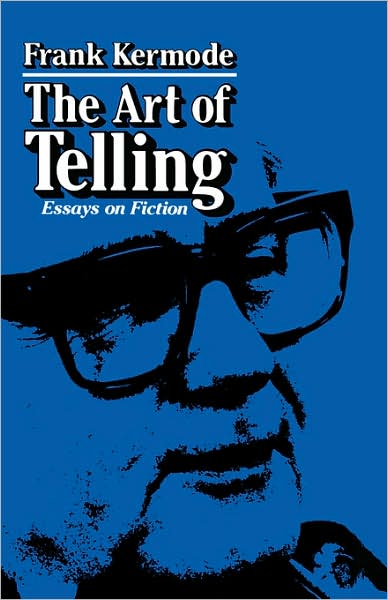 Frank Kermode

The Art of Telling

Essays on Fiction